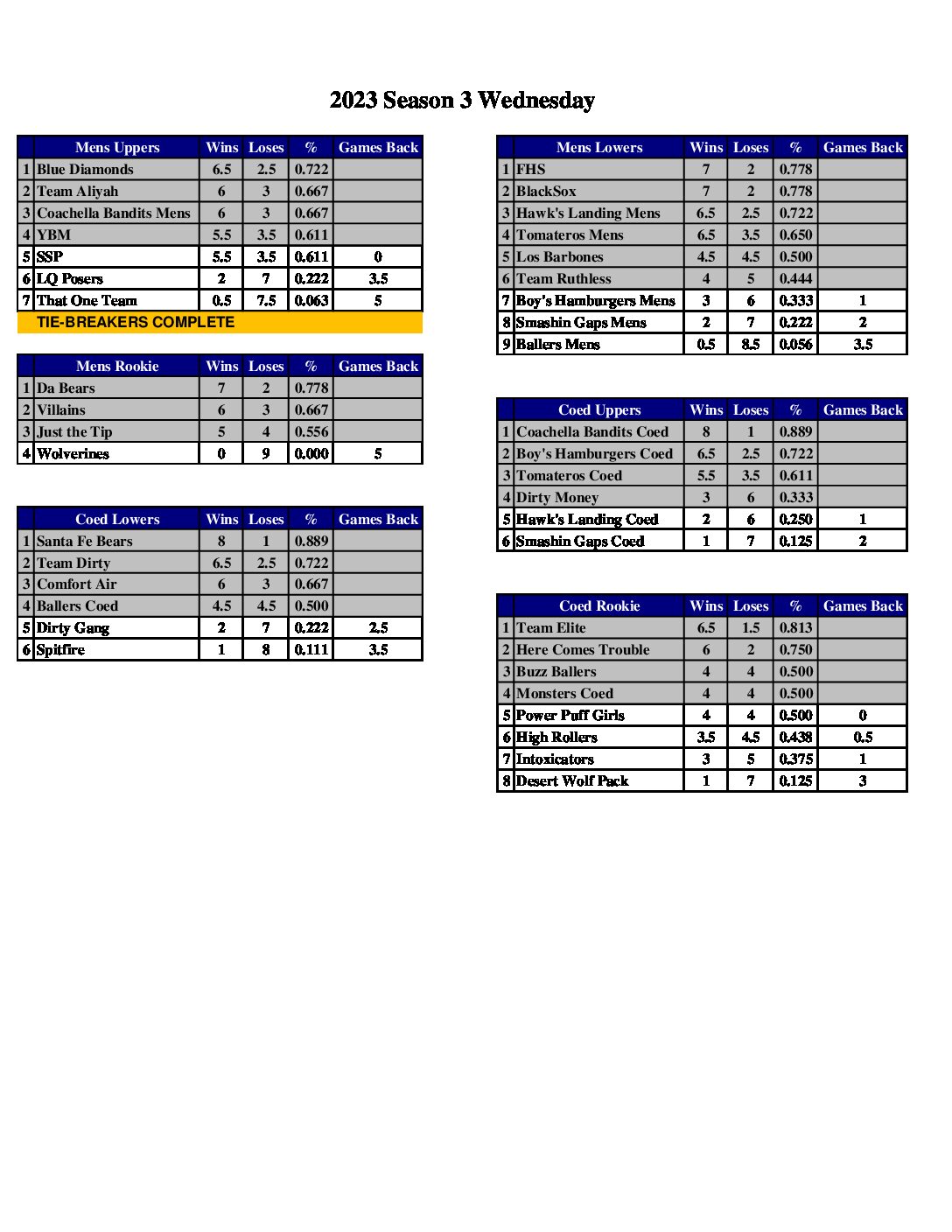 2023 Season 3 Wednesday

| | Mens Uppers | Wins | Loses | % | Games Back |
|---|---|---|---|---|---|
| 1 | Blue Diamonds | 6.5 | 2.5 | 0.722 | |
| 2 | Team Aliyah | 6 | 3 | 0.667 | |
| 3 | Coachella Bandits Mens | 6 | 3 | 0.667 | |
| 4 | YBM | 5.5 | 3.5 | 0.611 | |
| 5 | SSP | 5.5 | 3.5 | 0.611 | 0 |
| 6 | LQ Posers | 2 | 7 | 0.222 | 3.5 |
| 7 | That One Team | 0.5 | 7.5 | 0.063 | 5 |

TIE-BREAKERS COMPLETE

| | Mens Rookie | Wins | Loses | % | Games Back |
|---|---|---|---|---|---|
| 1 | Da Bears | 7 | 2 | 0.778 | |
| 2 | Villains | 6 | 3 | 0.667 | |
| 3 | Just the Tip | 5 | 4 | 0.556 | |
| 4 | Wolverines | 0 | 9 | 0.000 | 5 |

| | Coed Lowers | Wins | Loses | % | Games Back |
|---|---|---|---|---|---|
| 1 | Santa Fe Bears | 8 | 1 | 0.889 | |
| 2 | Team Dirty | 6.5 | 2.5 | 0.722 | |
| 3 | Comfort Air | 6 | 3 | 0.667 | |
| 4 | Ballers Coed | 4.5 | 4.5 | 0.500 | |
| 5 | Dirty Gang | 2 | 7 | 0.222 | 2.5 |
| 6 | Spitfire | 1 | 8 | 0.111 | 3.5 |

| | Mens Lowers | Wins | Loses | % | Games Back |
|---|---|---|---|---|---|
| 1 | FHS | 7 | 2 | 0.778 | |
| 2 | BlackSox | 7 | 2 | 0.778 | |
| 3 | Hawk's Landing Mens | 6.5 | 2.5 | 0.722 | |
| 4 | Tomateros Mens | 6.5 | 3.5 | 0.650 | |
| 5 | Los Barbones | 4.5 | 4.5 | 0.500 | |
| 6 | Team Ruthless | 4 | 5 | 0.444 | |
| 7 | Boy's Hamburgers Mens | 3 | 6 | 0.333 | 1 |
| 8 | Smashin Gaps Mens | 2 | 7 | 0.222 | 2 |
| 9 | Ballers Mens | 0.5 | 8.5 | 0.056 | 3.5 |

| | Coed Uppers | Wins | Loses | % | Games Back |
|---|---|---|---|---|---|
| 1 | Coachella Bandits Coed | 8 | 1 | 0.889 | |
| 2 | Boy's Hamburgers Coed | 6.5 | 2.5 | 0.722 | |
| 3 | Tomateros Coed | 5.5 | 3.5 | 0.611 | |
| 4 | Dirty Money | 3 | 6 | 0.333 | |
| 5 | Hawk's Landing Coed | 2 | 6 | 0.250 | 1 |
| 6 | Smashin Gaps Coed | 1 | 7 | 0.125 | 2 |

| | Coed Rookie | Wins | Loses | % | Games Back |
|---|---|---|---|---|---|
| 1 | Team Elite | 6.5 | 1.5 | 0.813 | |
| 2 | Here Comes Trouble | 6 | 2 | 0.750 | |
| 3 | Buzz Ballers | 4 | 4 | 0.500 | |
| 4 | Monsters Coed | 4 | 4 | 0.500 | |
| 5 | Power Puff Girls | 4 | 4 | 0.500 | 0 |
| 6 | High Rollers | 3.5 | 4.5 | 0.438 | 0.5 |
| 7 | Intoxicators | 3 | 5 | 0.375 | 1 |
| 8 | Desert Wolf Pack | 1 | 7 | 0.125 | 3 |